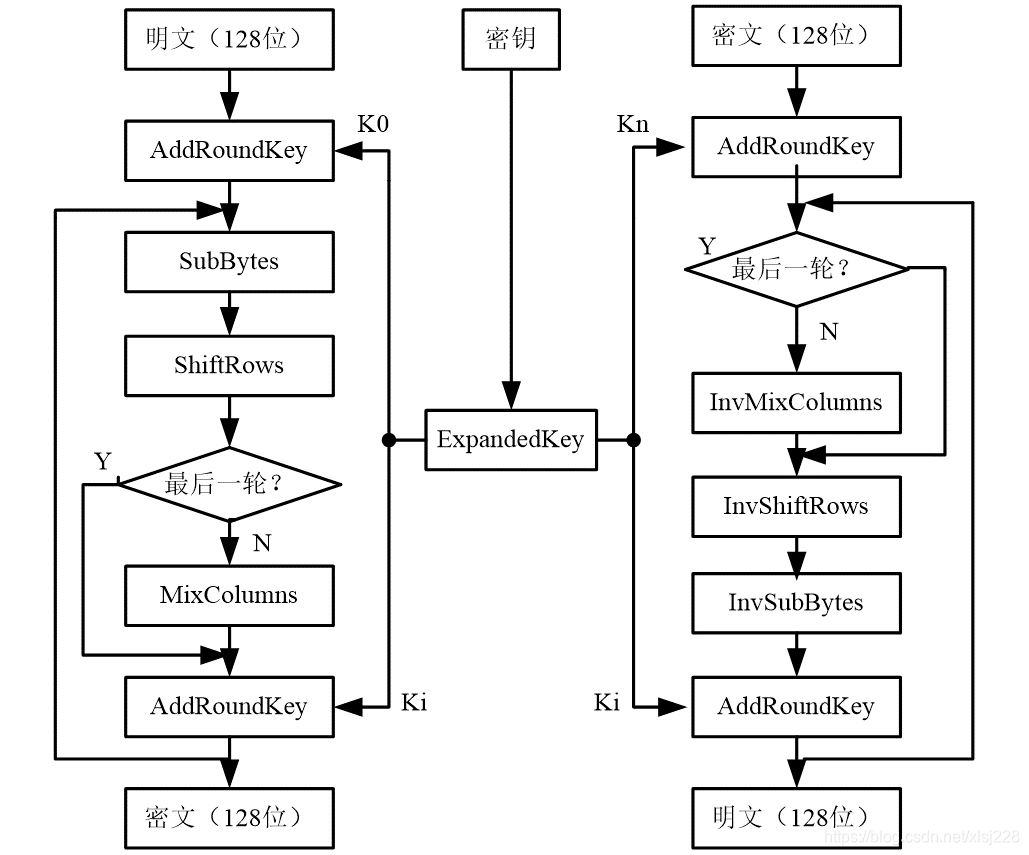 明文（128位）

AddRoundKey

K0

SubBytes

ShiftRows

Y

最后一轮？

N

MixColumns

AddRoundKey

Ki

密文（128位）

密钥

ExpandedKey

密文（128位）

Kn

AddRoundKey

Y

最后一轮？

N

InvMixColumns

InvShiftRows

InvSubBytes

Ki

AddRoundKey

明文（128位）

https://blog.csdn.net/xlsj228